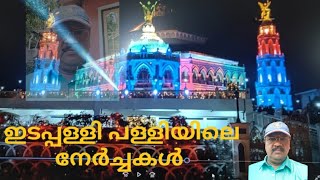 ഇടപ്പള്ളി പള്ളിയിലെ നേർച്ചകൾ